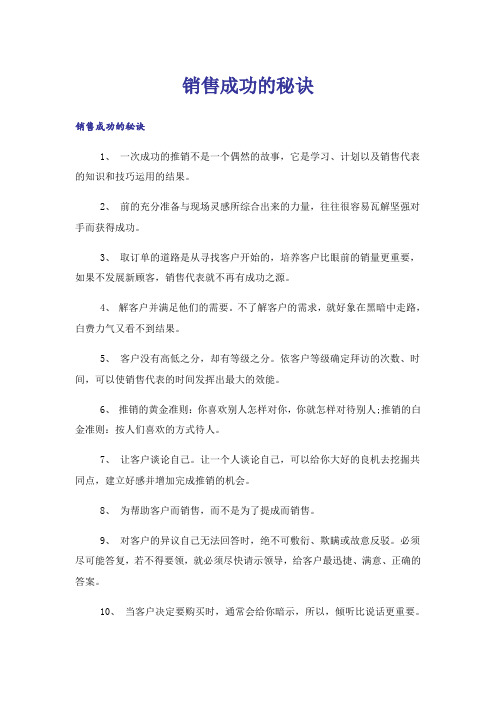 销售成功的秘诀

销售成功的秘诀

1、 一次成功的推销不是一个偶然的故事，它是学习、计划以及销售代表的知识和技巧运用的结果。

2、 前的充分准备与现场灵感所综合出来的力量，往往很容易瓦解坚强对手而获得成功。

3、 取订单的道路是从寻找客户开始的，培养客户比眼前的销量更重要，如果不发展新顾客，销售代表就不再有成功之源。

4、 解客户并满足他们的需要。不了解客户的需求，就好象在黑暗中走路，白费力气又看不到结果。

5、 客户没有高低之分，却有等级之分。依客户等级确定拜访的次数、时间，可以使销售代表的时间发挥出最大的效能。

6、 推销的黄金准则：你喜欢别人怎样对你，你就怎样对待别人;推销的白金准则：按人们喜欢的方式待人。

7、 让客户谈论自己。让一个人谈论自己，可以给你大好的良机去挖掘共同点，建立好感并增加完成推销的机会。

8、 为帮助客户而销售，而不是为了提成而销售。

9、 对客户的异议自己无法回答时，绝不可敷衍、欺瞒或故意反驳。必须尽可能答复，若不得要领，就必须尽快请示领导，给客户最迅捷、满意、正确的答案。

10、 当客户决定要购买时，通常会给你暗示，所以，倾听比说话更重要。